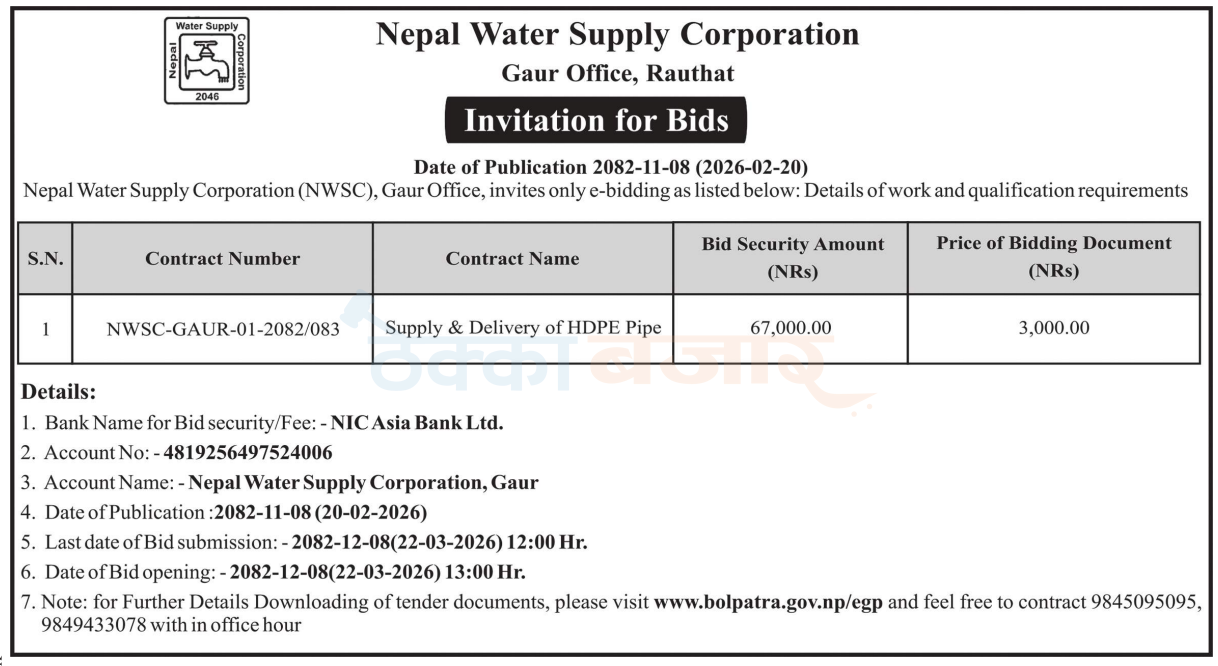 Water Supply
Nepal
Corporation
2046

Nepal Water Supply Corporation

Gaur Office, Rauthat

Invitation for Bids

Date of Publication 2082-11-08 (2026-02-20)

Nepal Water Supply Corporation (NWSC), Gaur Office, invites only e-bidding as listed below: Details of work and qualification requirements

| S.N. | Contract Number | Contract Name | Bid Security Amount (NRs) | Price of Bidding Document (NRs) |
|---|---|---|---|---|
| 1 | NWSC-GAUR-01-2082/083 | Supply & Delivery of HDPE Pipe | 67,000.00 | 3,000.00 |

Details:

1. Bank Name for Bid security/Fee: - NIC Asia Bank Ltd.

2. Account No: - 4819256497524006

3. Account Name: - Nepal Water Supply Corporation, Gaur

4. Date of Publication :2082-11-08 (20-02-2026)

5. Last date of Bid submission: - 2082-12-08(22-03-2026) 12:00 Hr.

6. Date of Bid opening: - 2082-12-08(22-03-2026) 13:00 Hr.

7. Note: for Further Details Downloading of tender documents, please visit www.bolpatra.gov.np/egp and feel free to contract 9845095095, 9849433078 with in office hour

ठेक्का बजार